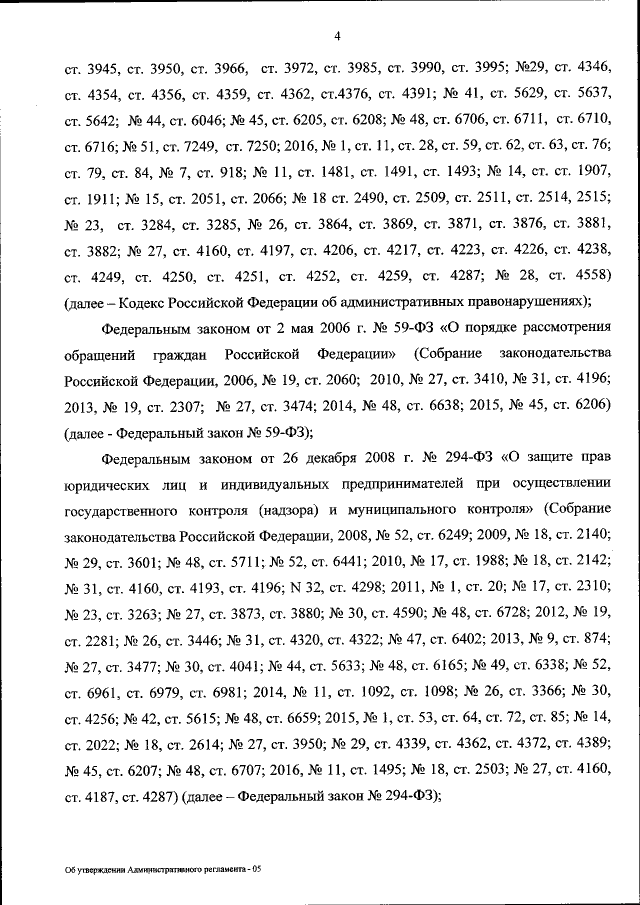 4

ст. 3945, ст. 3950, ст. 3966, ст. 3972, ст. 3985, ст. 3990, ст. 3995; №29, ст. 4346, ст. 4354, ст. 4356, ст. 4359, ст. 4362, ст.4376, ст. 4391; № 41, ст. 5629, ст. 5637, ст. 5642; № 44, ст. 6046; № 45, ст. 6205, ст. 6208; № 48, ст. 6706, ст. 6711, ст. 6710, ст. 6716; № 51, ст. 7249, ст. 7250; 2016, № 1, ст. 11, ст. 28, ст. 59, ст. 62, ст. 63, ст. 76; ст. 79, ст. 84, № 7, ст. 918; № 11, ст. 1481, ст. 1491, ст. 1493; № 14, ст. ст. 1907, ст. 1911; № 15, ст. 2051, ст. 2066; № 18 ст. 2490, ст. 2509, ст. 2511, ст. 2514, 2515; № 23, ст. 3284, ст. 3285, № 26, ст. 3864, ст. 3869, ст. 3871, ст. 3876, ст. 3881, ст. 3882; № 27, ст. 4160, ст. 4197, ст. 4206, ст. 4217, ст. 4223, ст. 4226, ст. 4238, ст. 4249, ст. 4250, ст. 4251, ст. 4252, ст. 4259, ст. 4287; № 28, ст. 4558) (далее – Кодекс Российской Федерации об административных правонарушениях);

Федеральным законом от 2 мая 2006 г. № 59-ФЗ «О порядке рассмотрения обращений граждан Российской Федерации» (Собрание законодательства Российской Федерации, 2006, № 19, ст. 2060; 2010, № 27, ст. 3410, № 31, ст. 4196; 2013, № 19, ст. 2307; № 27, ст. 3474; 2014, № 48, ст. 6638; 2015, № 45, ст. 6206) (далее - Федеральный закон № 59-ФЗ);

Федеральным законом от 26 декабря 2008 г. № 294-ФЗ «О защите прав юридических лиц и индивидуальных предпринимателей при осуществлении государственного контроля (надзора) и муниципального контроля» (Собрание законодательства Российской Федерации, 2008, № 52, ст. 6249; 2009, № 18, ст. 2140; № 29, ст. 3601; № 48, ст. 5711; № 52, ст. 6441; 2010, № 17, ст. 1988; № 18, ст. 2142; № 31, ст. 4160, ст. 4193, ст. 4196; N 32, ст. 4298; 2011, № 1, ст. 20; № 17, ст. 2310; № 23, ст. 3263; № 27, ст. 3873, ст. 3880; № 30, ст. 4590; № 48, ст. 6728; 2012, № 19, ст. 2281; № 26, ст. 3446; № 31, ст. 4320, ст. 4322; № 47, ст. 6402; 2013, № 9, ст. 874; № 27, ст. 3477; № 30, ст. 4041; № 44, ст. 5633; № 48, ст. 6165; № 49, ст. 6338; № 52, ст. 6961, ст. 6979, ст. 6981; 2014, № 11, ст. 1092, ст. 1098; № 26, ст. 3366; № 30, ст. 4256; № 42, ст. 5615; № 48, ст. 6659; 2015, № 1, ст. 53, ст. 64, ст. 72, ст. 85; № 14, ст. 2022; № 18, ст. 2614; № 27, ст. 3950; № 29, ст. 4339, ст. 4362, ст. 4372, ст. 4389; № 45, ст. 6207; № 48, ст. 6707; 2016, № 11, ст. 1495; № 18, ст. 2503; № 27, ст. 4160, ст. 4187, ст. 4287) (далее – Федеральный закон № 294-ФЗ);

Об утверждении Административного регламента - 05